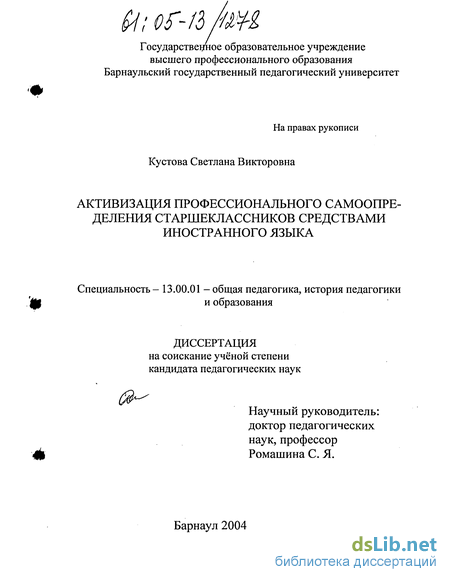 61:05-13/1278

Государственное образовательное учреждение высшего профессионального образования Барнаульский государственный педагогический университет

На правах рукописи

Кустова Светлана Викторовна

АКТИВИЗАЦИЯ ПРОФЕССИОНАЛЬНОГО САМООПРЕДЕЛЕНИЯ СТАРШЕКЛАССНИКОВ СРЕДСТВАМИ ИНОСТРАННОГО ЯЗЫКА

Специальность – 13.00.01 – общая педагогика, история педагогики и образования

ДИССЕРТАЦИЯ
на соискание учёной степени
кандидата педагогических наук

Научный руководитель:
доктор педагогических
наук, профессор
Ромашина С. Я.

Барнаул 2004

dsLib.net
библиотека диссертаций